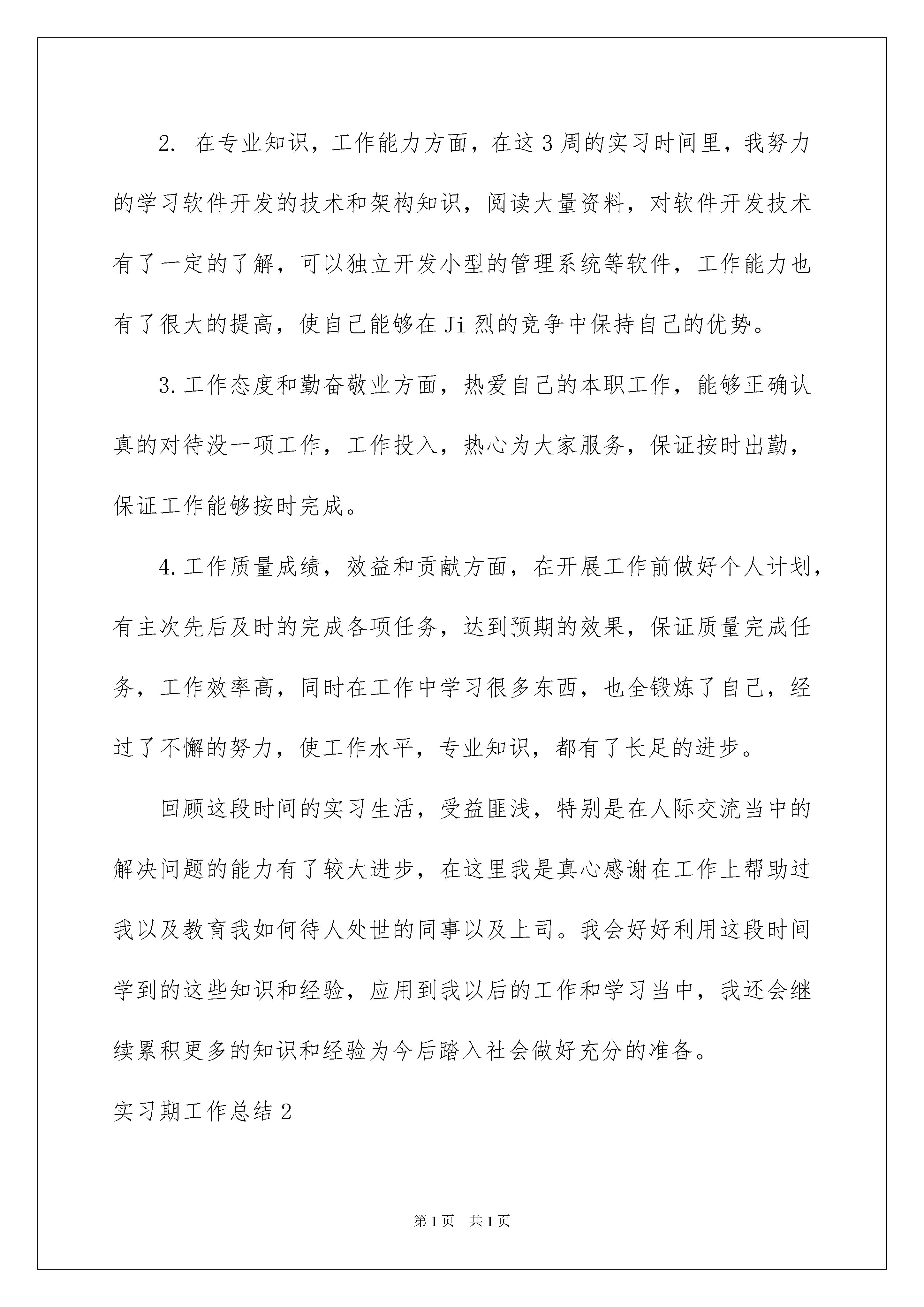 2. 在专业知识，工作能力方面，在这3周的实习时间里，我努力的学习软件开发的技术和架构知识，阅读大量资料，对软件开发技术有了一定的了解，可以独立开发小型的管理系统等软件，工作能力也有了很大的提高，使自己能够在Ji烈的竞争中保持自己的优势。

3.工作态度和勤奋敬业方面，热爱自己的本职工作，能够正确认真的对待没一项工作，工作投入，热心为大家服务，保证按时出勤，保证工作能够按时完成。

4.工作质量成绩，效益和贡献方面，在开展工作前做好个人计划，有主次先后及时的完成各项任务，达到预期的效果，保证质量完成任务，工作效率高，同时在工作中学习很多东西，也全锻炼了自己，经过了不懈的努力，使工作水平，专业知识，都有了长足的进步。

回顾这段时间的实习生活，受益匪浅，特别是在人际交流当中的解决问题的能力有了较大进步，在这里我是真心感谢在工作上帮助过我以及教育我如何待人处世的同事以及上司。我会好好利用这段时间学到的这些知识和经验，应用到我以后的工作和学习当中，我还会继续累积更多的知识和经验为今后踏入社会做好充分的准备。

实习期工作总结2

第1页 共1页